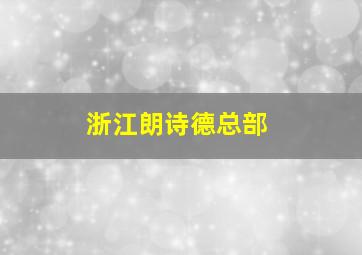 浙江朗诗德总部